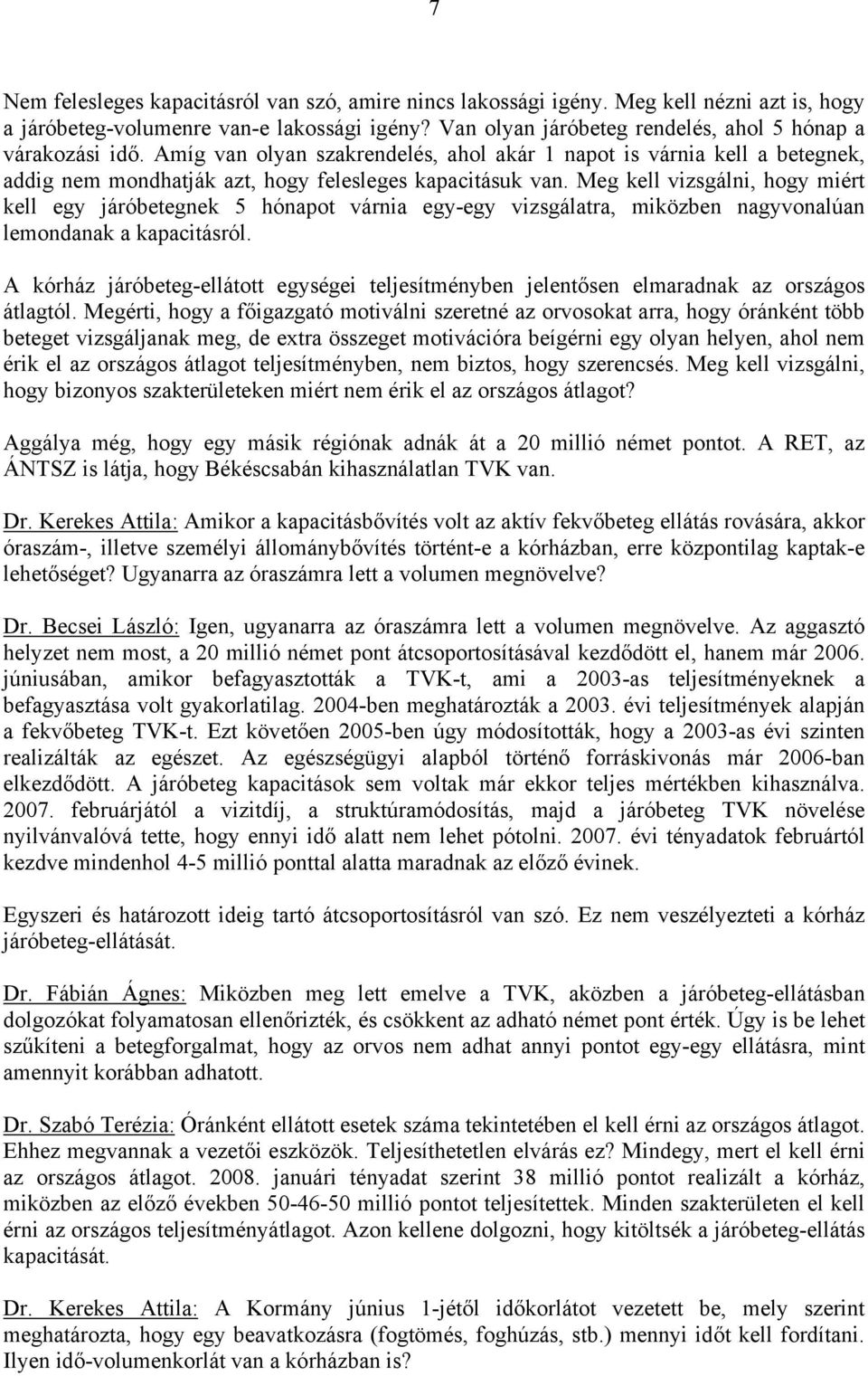 7

Nem felesleges kapacitásról van szó, amire nincs lakossági igény. Meg kell nézni azt is, hogy a járóbeteg-volumenre van-e lakossági igény? Van olyan járóbeteg rendelés, ahol 5 hónap a várakozási idő. Amíg van olyan szakrendelés, ahol akár 1 napot is várnia kell a betegnek, addig nem mondhatják azt, hogy felesleges kapacitásuk van. Meg kell vizsgálni, hogy miért kell egy járóbetegnek 5 hónapot várnia egy-egy vizsgálatra, miközben nagyvonalúan lemondanak a kapacitásról.

A kórház járóbeteg-ellátott egységei teljesítményben jelentősen elmaradnak az országos átlagtól. Megérti, hogy a főigazgató motiválni szeretné az orvosokat arra, hogy óránként több beteget vizsgáljanak meg, de extra összeget motivációra beígérni egy olyan helyen, ahol nem érik el az országos átlagot teljesítményben, nem biztos, hogy szerencsés. Meg kell vizsgálni, hogy bizonyos szakterületeken miért nem érik el az országos átlagot?

Aggálya még, hogy egy másik régiónak adnák át a 20 millió német pontot. A RET, az ÁNTSZ is látja, hogy Békéscsabán kihasználatlan TVK van.

Dr. Kerekes Attila: Amikor a kapacitásbővítés volt az aktív fekvőbeteg ellátás rovására, akkor óraszám-, illetve személyi állománybővítés történt-e a kórházban, erre központilag kaptak-e lehetőséget? Ugyanarra az óraszámra lett a volumen megnövelve?

Dr. Becsei László: Igen, ugyanarra az óraszámra lett a volumen megnövelve. Az aggasztó helyzet nem most, a 20 millió német pont átcsoportosításával kezdődött el, hanem már 2006. júniusában, amikor befagyasztották a TVK-t, ami a 2003-as teljesítményeknek a befagyasztása volt gyakorlatilag. 2004-ben meghatározták a 2003. évi teljesítmények alapján a fekvőbeteg TVK-t. Ezt követően 2005-ben úgy módosították, hogy a 2003-as évi szinten realizálták az egészet. Az egészségügyi alapból történő forráskivonás már 2006-ban elkezdődött. A járóbeteg kapacitások sem voltak már ekkor teljes mértékben kihasználva. 2007. februárjától a vizitdíj, a struktúramódosítás, majd a járóbeteg TVK növelése nyilvánvalóvá tette, hogy ennyi idő alatt nem lehet pótolni. 2007. évi tényadatok februártól kezdve mindenhol 4-5 millió ponttal alatta maradnak az előző évinek.

Egyszeri és határozott ideig tartó átcsoportosításról van szó. Ez nem veszélyezteti a kórház járóbeteg-ellátását.

Dr. Fábián Ágnes: Miközben meg lett emelve a TVK, aközben a járóbeteg-ellátásban dolgozókat folyamatosan ellenőrizték, és csökkent az adható német pont érték. Úgy is be lehet szűkíteni a betegforgalmat, hogy az orvos nem adhat annyi pontot egy-egy ellátásra, mint amennyit korábban adhatott.

Dr. Szabó Terézia: Óránként ellátott esetek száma tekintetében el kell érni az országos átlagot. Ehhez megvannak a vezetői eszközök. Teljesíthetetlen elvárás ez? Mindegy, mert el kell érni az országos átlagot. 2008. januári tényadat szerint 38 millió pontot realizált a kórház, miközben az előző években 50-46-50 millió pontot teljesítettek. Minden szakterületen el kell érni az országos teljesítményátlagot. Azon kellene dolgozni, hogy kitöltsék a járóbeteg-ellátás kapacitását.

Dr. Kerekes Attila: A Kormány június 1-jétől időkorlátot vezetett be, mely szerint meghatározta, hogy egy beavatkozásra (fogtömés, foghúzás, stb.) mennyi időt kell fordítani. Ilyen idő-volumenkorlát van a kórházban is?